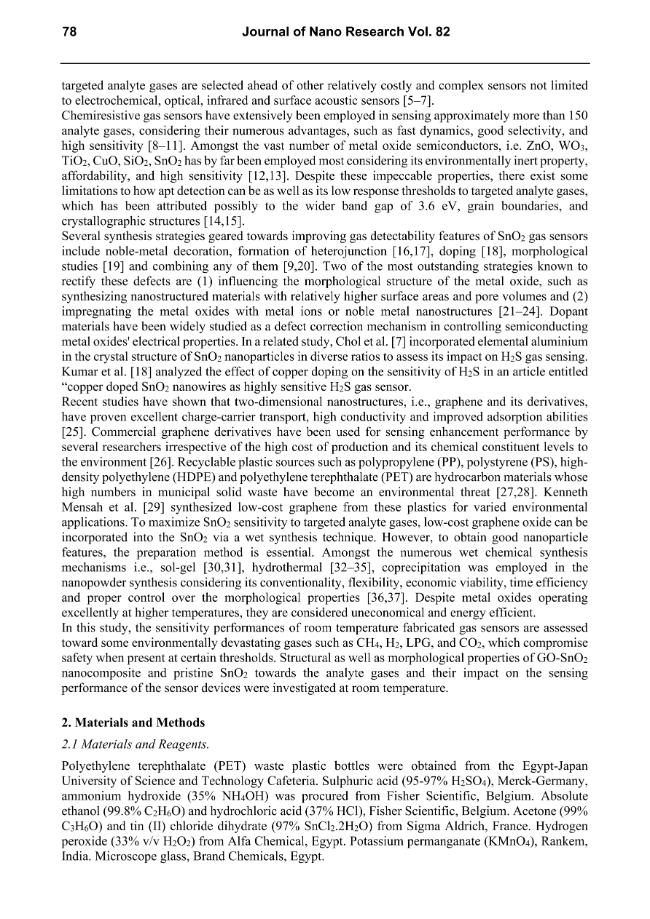 78 Journal of Nano Research Vol. 82

targeted analyte gases are selected ahead of other relatively costly and complex sensors not limited to electrochemical, optical, infrared and surface acoustic sensors [5–7].

Chemiresistive gas sensors have extensively been employed in sensing approximately more than 150 analyte gases, considering their numerous advantages, such as fast dynamics, good selectivity, and high sensitivity [8–11]. Amongst the vast number of metal oxide semiconductors, i.e. ZnO, $WO_3$, $TiO_2$, CuO, $SiO_2$, $SnO_2$ has by far been employed most considering its environmentally inert property, affordability, and high sensitivity [12,13]. Despite these impeccable properties, there exist some limitations to how apt detection can be as well as its low response thresholds to targeted analyte gases, which has been attributed possibly to the wider band gap of 3.6 eV, grain boundaries, and crystallographic structures [14,15].

Several synthesis strategies geared towards improving gas detectability features of $SnO_2$ gas sensors include noble-metal decoration, formation of heterojunction [16,17], doping [18], morphological studies [19] and combining any of them [9,20]. Two of the most outstanding strategies known to rectify these defects are (1) influencing the morphological structure of the metal oxide, such as synthesizing nanostructured materials with relatively higher surface areas and pore volumes and (2) impregnating the metal oxides with metal ions or noble metal nanostructures [21–24]. Dopant materials have been widely studied as a defect correction mechanism in controlling semiconducting metal oxides' electrical properties. In a related study, Chol et al. [7] incorporated elemental aluminium in the crystal structure of $SnO_2$ nanoparticles in diverse ratios to assess its impact on $H_2S$ gas sensing. Kumar et al. [18] analyzed the effect of copper doping on the sensitivity of $H_2S$ in an article entitled "copper doped $SnO_2$ nanowires as highly sensitive $H_2S$ gas sensor.

Recent studies have shown that two-dimensional nanostructures, i.e., graphene and its derivatives, have proven excellent charge-carrier transport, high conductivity and improved adsorption abilities [25]. Commercial graphene derivatives have been used for sensing enhancement performance by several researchers irrespective of the high cost of production and its chemical constituent levels to the environment [26]. Recyclable plastic sources such as polypropylene (PP), polystyrene (PS), high-density polyethylene (HDPE) and polyethylene terephthalate (PET) are hydrocarbon materials whose high numbers in municipal solid waste have become an environmental threat [27,28]. Kenneth Mensah et al. [29] synthesized low-cost graphene from these plastics for varied environmental applications. To maximize $SnO_2$ sensitivity to targeted analyte gases, low-cost graphene oxide can be incorporated into the $SnO_2$ via a wet synthesis technique. However, to obtain good nanoparticle features, the preparation method is essential. Amongst the numerous wet chemical synthesis mechanisms i.e., sol-gel [30,31], hydrothermal [32–35], coprecipitation was employed in the nanopowder synthesis considering its conventionality, flexibility, economic viability, time efficiency and proper control over the morphological properties [36,37]. Despite metal oxides operating excellently at higher temperatures, they are considered uneconomical and energy efficient.

In this study, the sensitivity performances of room temperature fabricated gas sensors are assessed toward some environmentally devastating gases such as $CH_4$, $H_2$, LPG, and $CO_2$, which compromise safety when present at certain thresholds. Structural as well as morphological properties of GO-$SnO_2$ nanocomposite and pristine $SnO_2$ towards the analyte gases and their impact on the sensing performance of the sensor devices were investigated at room temperature.

2. Materials and Methods

2.1 Materials and Reagents.

Polyethylene terephthalate (PET) waste plastic bottles were obtained from the Egypt-Japan University of Science and Technology Cafeteria. Sulphuric acid (95-97% $H_2SO_4$), Merck-Germany, ammonium hydroxide (35% $NH_4OH$) was procured from Fisher Scientific, Belgium. Absolute ethanol (99.8% $C_2H_6O$) and hydrochloric acid (37% HCl), Fisher Scientific, Belgium. Acetone (99% $C_3H_6O$) and tin (II) chloride dihydrate (97% $SnCl_2.2H_2O$) from Sigma Aldrich, France. Hydrogen peroxide (33% v/v $H_2O_2$) from Alfa Chemical, Egypt. Potassium permanganate ($KMnO_4$), Rankem, India. Microscope glass, Brand Chemicals, Egypt.